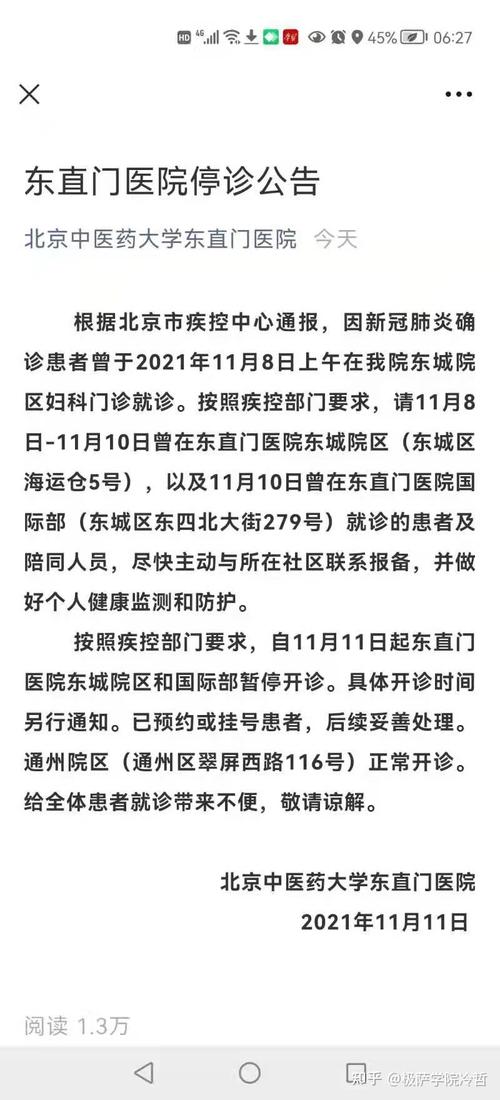 HD 4G 45% 06:27

东直门医院停诊公告

北京中医药大学东直门医院 今天

根据北京市疾控中心通报，因新冠肺炎确诊患者曾于2021年11月8日上午在我院东城院区妇科门诊就诊。按照疾控部门要求，请11月8日-11月10日曾在东直门医院东城院区（东城区海运仓5号），以及11月10日曾在东直门医院国际部（东城区东四北大街279号）就诊的患者及陪同人员，尽快主动与所在社区联系报备，并做好个人健康监测和防护。

按照疾控部门要求，自11月11日起东直门医院东城院区和国际部暂停开诊。具体开诊时间另行通知。已预约或挂号患者，后续妥善处理。通州院区（通州区翠屏西路116号）正常开诊。给全体患者就诊带来不便，敬请谅解。

北京中医药大学东直门医院
2021年11月11日

阅读 1.3万

知乎 @极萨学院冷哲